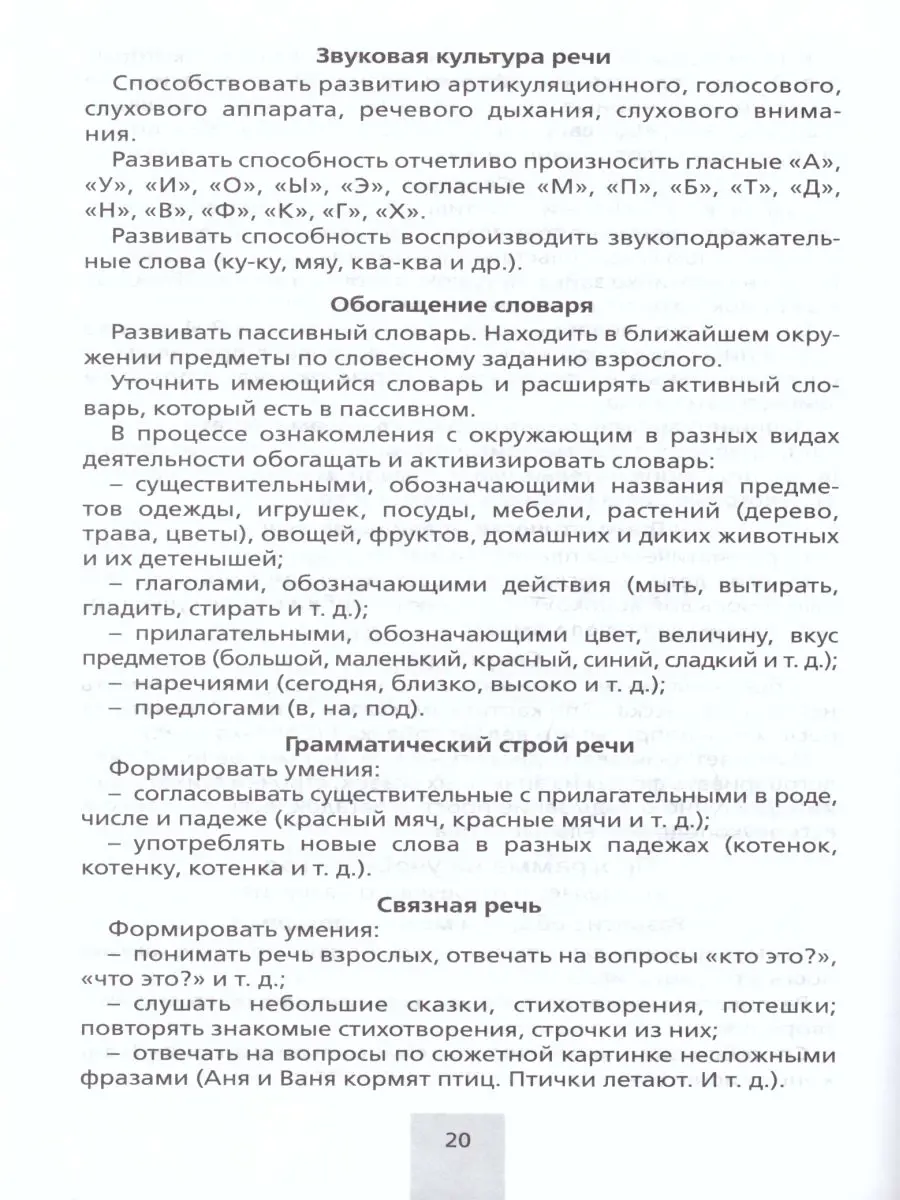 Звуковая культура речи

Способствовать развитию артикуляционного, голосового, слухового аппарата, речевого дыхания, слухового внимания.

Развивать способность отчетливо произносить гласные «А», «У», «И», «О», «Ы», «Э», согласные «М», «П», «Б», «Т», «Д», «Н», «В», «Ф», «К», «Г», «Х».

Развивать способность воспроизводить звукоподражательные слова (ку-ку, мяу, ква-ква и др.).

Обогащение словаря

Развивать пассивный словарь. Находить в ближайшем окружении предметы по словесному заданию взрослого.

Уточнить имеющийся словарь и расширять активный словарь, который есть в пассивном.

В процессе ознакомления с окружающим в разных видах деятельности обогащать и активизировать словарь:

– существительными, обозначающими названия предметов одежды, игрушек, посуды, мебели, растений (дерево, трава, цветы), овощей, фруктов, домашних и диких животных и их детенышей;

– глаголами, обозначающими действия (мыть, вытирать, гладить, стирать и т. д.);

– прилагательными, обозначающими цвет, величину, вкус предметов (большой, маленький, красный, синий, сладкий и т. д.);

– наречиями (сегодня, близко, высоко и т. д.);

– предлогами (в, на, под).

Грамматический строй речи

Формировать умения:

– согласовывать существительные с прилагательными в роде, числе и падеже (красный мяч, красные мячи и т. д.);

– употреблять новые слова в разных падежах (котенок, котенку, котенка и т. д.).

Связная речь

Формировать умения:

– понимать речь взрослых, отвечать на вопросы «кто это?», «что это?» и т. д.;

– слушать небольшие сказки, стихотворения, потешки; повторять знакомые стихотворения, строчки из них;

– отвечать на вопросы по сюжетной картинке несложными фразами (Аня и Ваня кормят птиц. Птички летают. И т. д.).

20